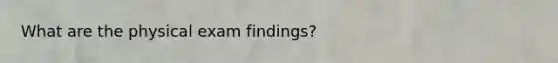 What are the physical exam findings?